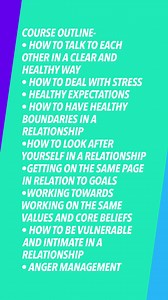 COURSE OUTLINE-
• HOW TO TALK TO EACH OTHER IN A CLEAR AND HEALTHY WAY
• HOW TO DEAL WITH STRESS
• HEALTHY EXPECTATIONS
• HOW TO HAVE HEALTHY BOUNDARIES IN A RELATIONSHIP
•HOW TO LOOK AFTER YOURSELF IN A RELATIONSHIP
•GETTING ON THE SAME PAGE IN RELATION TO GOALS
•WORKING TOWARDS WORKING ON THE SAME VALUES AND CORE BELIEFS
• HOW TO BE VULNERABLE AND INTIMATE IN A RELATIONSHIP
• ANGER MANAGEMENT